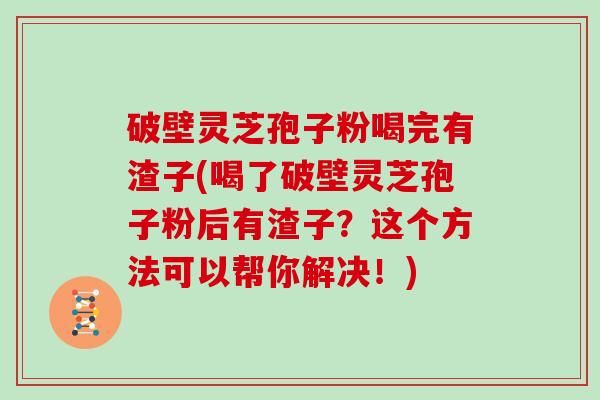 破壁灵芝孢子粉喝完有渣子(喝了破壁灵芝孢子粉后有渣子？这个方法可以帮你解决！)